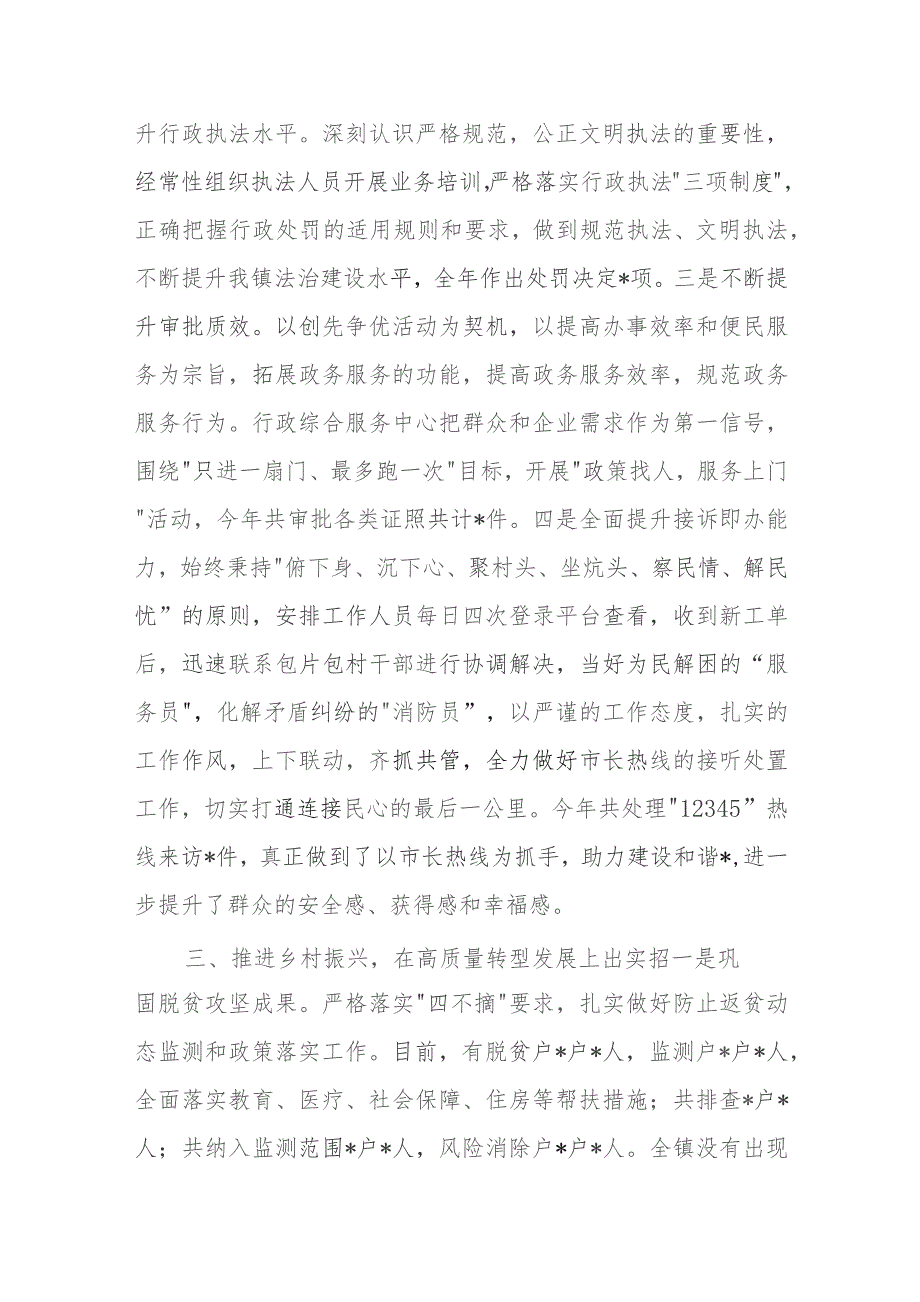 升行政执法水平。深刻认识严格规范，公正文明执法的重要性，经常性组织执法人员开展业务培训,严格落实行政执法"三项制度"，正确把握行政处罚的适用规则和要求，做到规范执法、文明执法，不断提升我镇法治建设水平，全年作出处罚决定*项。三是不断提升审批质效。以创先争优活动为契机，以提高办事效率和便民服务为宗旨，拓展政务服务的功能，提高政务服务效率，规范政务服务行为。行政综合服务中心把群众和企业需求作为第一信号，围绕"只进一扇门、最多跑一次"目标，开展"政策找人，服务上门"活动，今年共审批各类证照共计*件。四是全面提升接诉即办能力，始终秉持"俯下身、沉下心、聚村头、坐炕头、察民情、解民忧”的原则，安排工作人员每日四次登录平台查看，收到新工单后，迅速联系包片包村干部进行协调解决，当好为民解困的“服务员"，化解矛盾纠纷的"消防员”，以严谨的工作态度，扎实的工作作风，上下联动，齐抓共管，全力做好市长热线的接听处置工作，切实打通连接民心的最后一公里。今年共处理"12345”热线来访*件，真正做到了以市长热线为抓手，助力建设和谐*,进一步提升了群众的安全感、获得感和幸福感。

三、推进乡村振兴，在高质量转型发展上出实招一是巩固脱贫攻坚成果。严格落实"四不摘"要求，扎实做好防止返贫动态监测和政策落实工作。目前，有脱贫户*户*人，监测户*户*人，全面落实教育、医疗、社会保障、住房等帮扶措施；共排查*户*人；共纳入监测范围*户*人，风险消除户*户*人。全镇没有出现